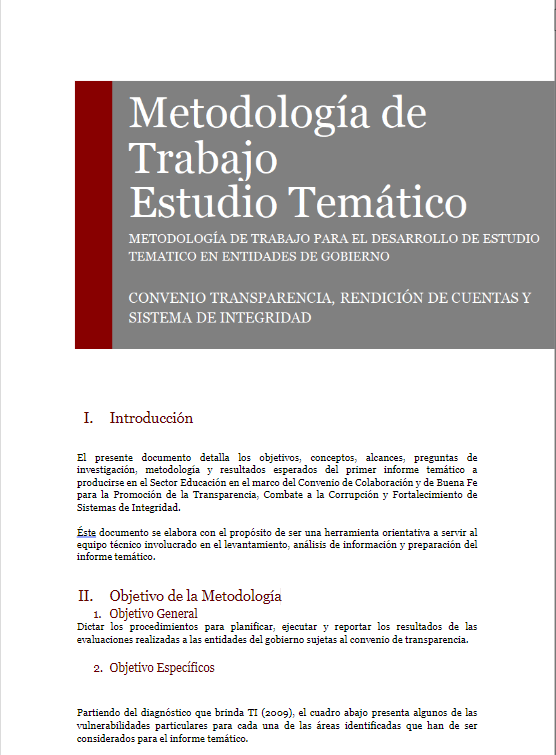 Metodología de Trabajo Estudio Temático

METODOLOGÍA DE TRABAJO PARA EL DESARROLLO DE ESTUDIO TEMATICO EN ENTIDADES DE GOBIERNO

CONVENIO TRANSPARENCIA, RENDICIÓN DE CUENTAS Y SISTEMA DE INTEGRIDAD

I. Introducción

El presente documento detalla los objetivos, conceptos, alcances, preguntas de investigación, metodología y resultados esperados del primer informe temático a producirse en el Sector Educación en el marco del Convenio de Colaboración y de Buena Fe para la Promoción de la Transparencia, Combate a la Corrupción y Fortalecimiento de Sistemas de Integridad.

Éste documento se elabora con el propósito de ser una herramienta orientativa a servir al equipo técnico involucrado en el levantamiento, análisis de información y preparación del informe temático.

II. Objetivo de la Metodología

1. Objetivo General

Dictar los procedimientos para planificar, ejecutar y reportar los resultados de las evaluaciones realizadas a las entidades del gobierno sujetas al convenio de transparencia.

2. Objetivo Específicos

Partiendo del diagnóstico que brinda TI (2009), el cuadro abajo presenta algunos de las vulnerabilidades particulares para cada una de las áreas identificadas que han de ser considerados para el informe temático.